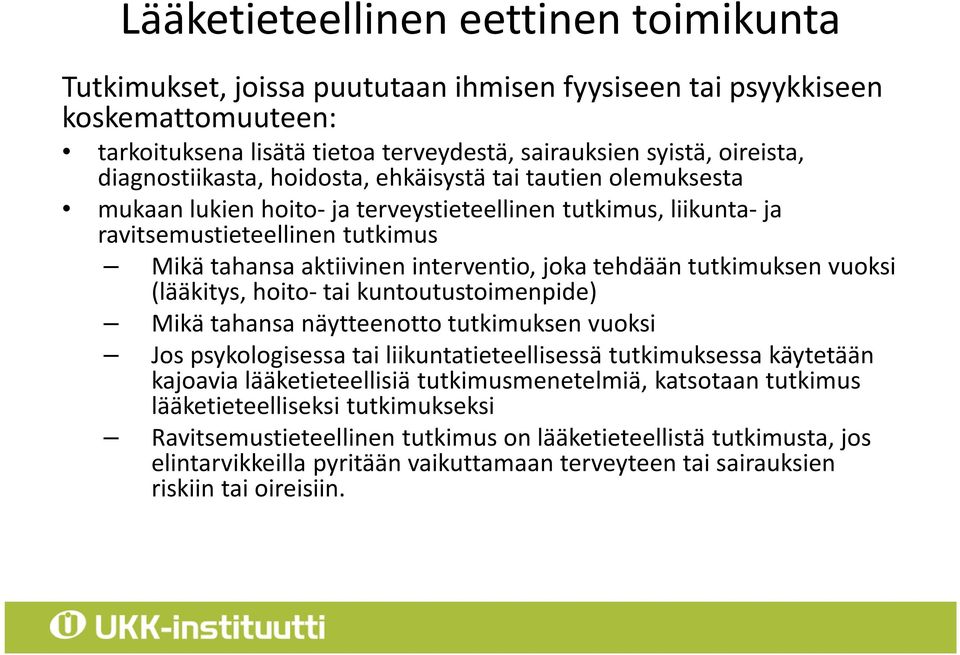 Lääketieteellinen eettinen toimikunta

Tutkimukset, joissa puututaan ihmisen fyysiseen tai psyykkiseen koskemattomuuteen:

• tarkoituksena lisätä tietoa terveydestä, sairauksien syistä, oireista, diagnostiikasta, hoidosta, ehkäisystä tai tautien olemuksesta
• mukaan lukien hoito- ja terveystieteellinen tutkimus, liikunta- ja ravitsemustieteellinen tutkimus
– Mikä tahansa aktiivinen interventio, joka tehdään tutkimuksen vuoksi (lääkitys, hoito- tai kuntoutustoimenpide)
– Mikä tahansa näytteenotto tutkimuksen vuoksi
– Jos psykologisessa tai liikuntatieteellisessä tutkimuksessa käytetään kajoavia lääketieteellisiä tutkimusmenetelmiä, katsotaan tutkimus lääketieteelliseksi tutkimukseksi
– Ravitsemustieteellinen tutkimus on lääketieteellistä tutkimusta, jos elintarvikkeilla pyritään vaikuttamaan terveyteen tai sairauksien riskiin tai oireisiin.

UKK-instituutti